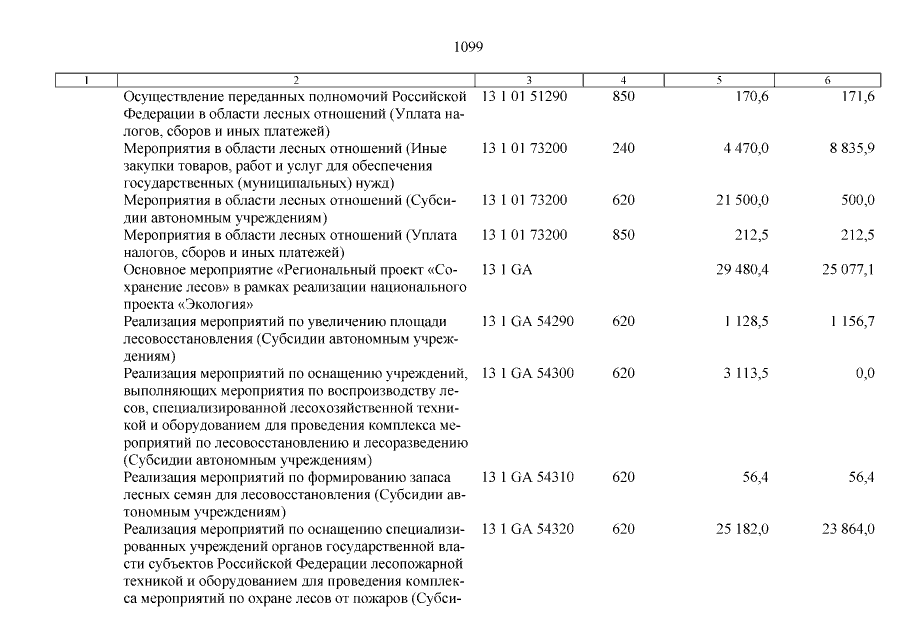 1099

| 1 | 2 | 3 | 4 | 5 | 6 |
|---|---|---|---|---|---|
| | Осуществление переданных полномочий Российской Федерации в области лесных отношений (Уплата налогов, сборов и иных платежей) | 13 1 01 51290 | 850 | 170,6 | 171,6 |
| | Мероприятия в области лесных отношений (Иные закупки товаров, работ и услуг для обеспечения государственных (муниципальных) нужд) | 13 1 01 73200 | 240 | 4 470,0 | 8 835,9 |
| | Мероприятия в области лесных отношений (Субсидии автономным учреждениям) | 13 1 01 73200 | 620 | 21 500,0 | 500,0 |
| | Мероприятия в области лесных отношений (Уплата налогов, сборов и иных платежей) | 13 1 01 73200 | 850 | 212,5 | 212,5 |
| | Основное мероприятие «Региональный проект «Сохранение лесов» в рамках реализации национального проекта «Экология» | 13 1 GA | | 29 480,4 | 25 077,1 |
| | Реализация мероприятий по увеличению площади лесовосстановления (Субсидии автономным учреждениям) | 13 1 GA 54290 | 620 | 1 128,5 | 1 156,7 |
| | Реализация мероприятий по оснащению учреждений, выполняющих мероприятия по воспроизводству лесов, специализированной лесохозяйственной техникой и оборудованием для проведения комплекса мероприятий по лесовосстановлению и лесоразведению (Субсидии автономным учреждениям) | 13 1 GA 54300 | 620 | 3 113,5 | 0,0 |
| | Реализация мероприятий по формированию запаса лесных семян для лесовосстановления (Субсидии автономным учреждениям) | 13 1 GA 54310 | 620 | 56,4 | 56,4 |
| | Реализация мероприятий по оснащению специализированных учреждений органов государственной власти субъектов Российской Федерации лесопожарной техникой и оборудованием для проведения комплекса мероприятий по охране лесов от пожаров (Субси- | 13 1 GA 54320 | 620 | 25 182,0 | 23 864,0 |